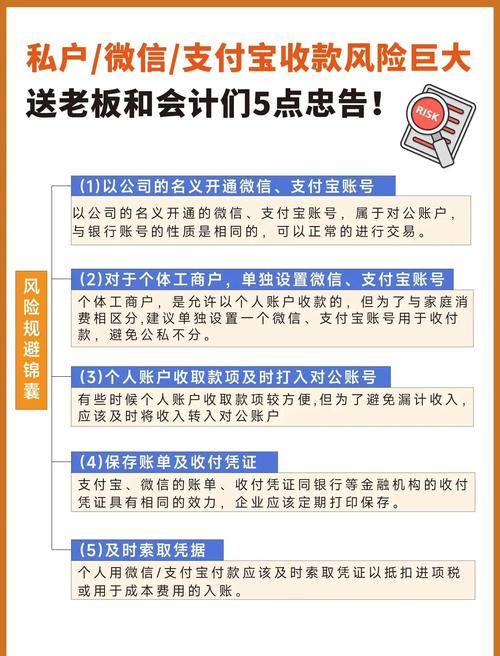 私户/微信/支付宝收款风险巨大

送老板和会计们5点忠告！

RISK

风险规避锦囊

(1)以公司的名义开通微信、支付宝账号

以公司的名义开通的微信、支付宝账号，属于对公账户，与银行账号的性质是相同的，可以正常的进行交易。

(2)对于个体工商户，单独设置微信、支付宝账号

个体工商户，是允许以个人账户收款的，但为了与家庭消费相区分,建议单独设置一个微信、支付宝账号用于收付款，避免公私不分。

(3)个人账户收取款项及时打入对公账号

有些时候个人账户收取款项较方便,但为了避免漏计收入，应该及时将收入转入对公账户

(4)保存账单及收付凭证

支付宝、微信的账单、收付凭证同银行等金融机构的收付凭证具有相同的效力，企业应该定期打印保存。

(5)及时索取凭据

个人用微信/支付宝付款应该及时索取凭证以抵扣进项税或用于成本费用的入账。